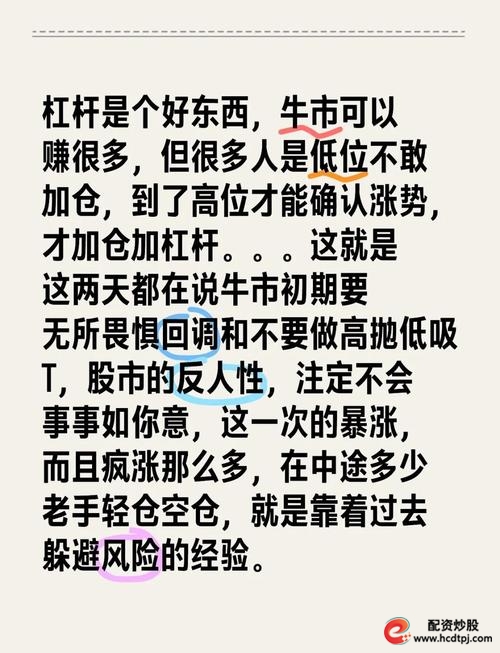 杠杆是个好东西，牛市可以赚很多，但很多人是低位不敢加仓，到了高位才能确认涨势，才加仓加杠杆。。。这就是这两天都在说牛市初期要无所畏惧回调和不要做高抛低吸T，股市的反人性，注定不会事事如你意，这一次的暴涨，而且疯涨那么多，在中途多少老手轻仓空仓，就是靠着过去躲避风险的经验。

配资炒股
www.hcdtpj.com